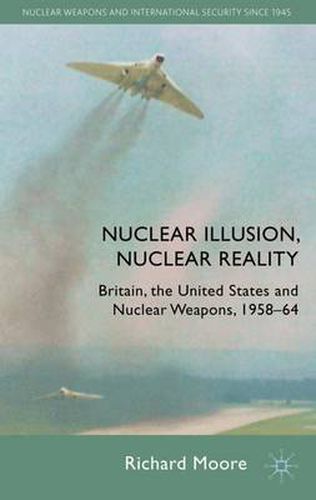 NUCLEAR WEAPONS AND INTERNATIONAL SECURITY SINCE 1945

NUCLEAR ILLUSION, NUCLEAR REALITY

Britain, the United States and Nuclear Weapons, 1958–64

Richard Moore